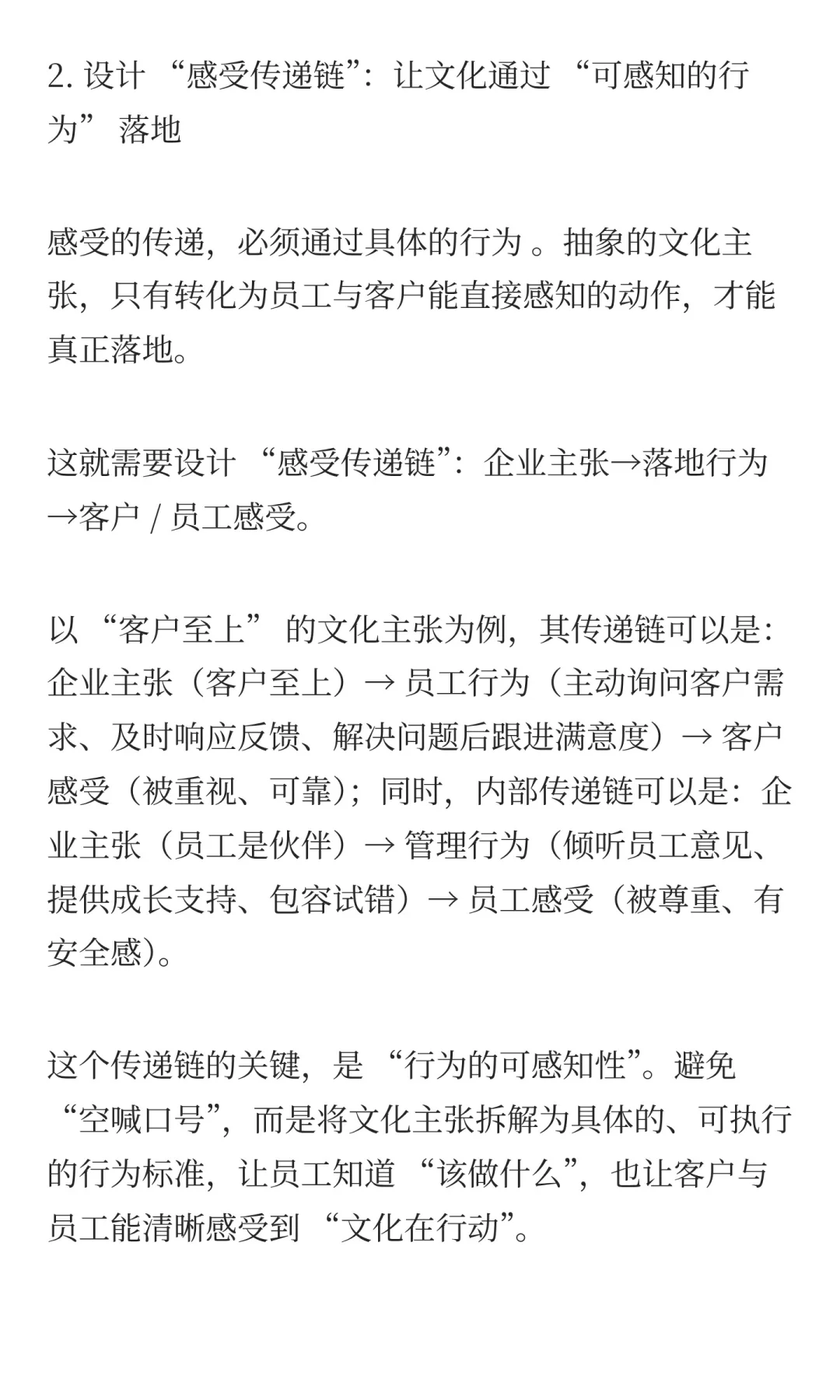 2. 设计 “感受传递链”：让文化通过 “可感知的行为” 落地

感受的传递，必须通过具体的行为 。抽象的文化主张，只有转化为员工与客户能直接感知的动作，才能真正落地。

这就需要设计 “感受传递链”：企业主张→落地行为→客户 / 员工感受。

以 “客户至上” 的文化主张为例，其传递链可以是：企业主张（客户至上）→ 员工行为（主动询问客户需求、及时响应反馈、解决问题后跟进满意度）→ 客户感受（被重视、可靠）；同时，内部传递链可以是：企业主张（员工是伙伴）→ 管理行为（倾听员工意见、提供成长支持、包容试错）→ 员工感受（被尊重、有安全感）。

这个传递链的关键，是 “行为的可感知性”。避免 “空喊口号”，而是将文化主张拆解为具体的、可执行的行为标准，让员工知道 “该做什么”，也让客户与员工能清晰感受到 “文化在行动”。